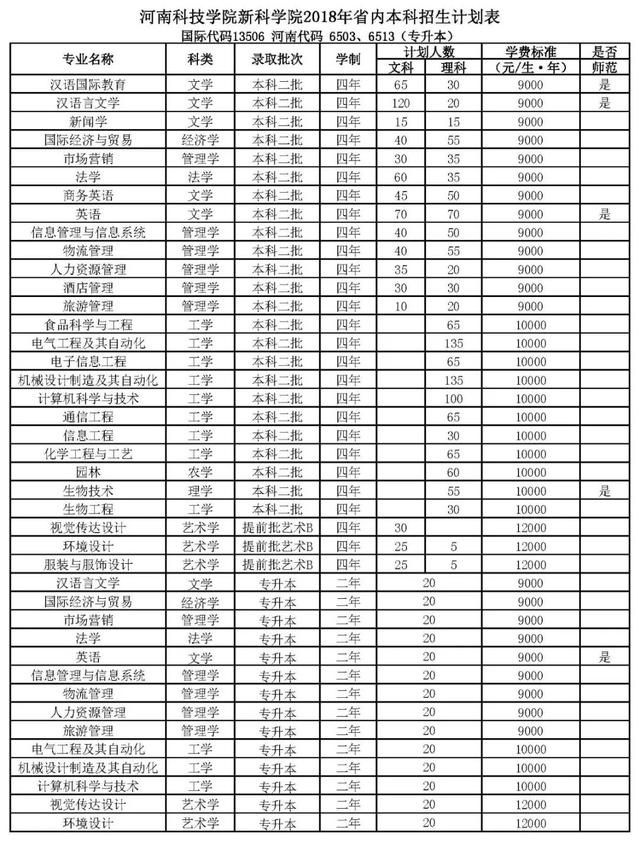 河南科技学院新科学院2018年省内本科招生计划表

国际代码13506 河南代码 6503、6513（专升本）

| 专业名称 | 科类 | 录取批次 | 学制 | 计划人数 文科 | 计划人数 理科 | 学费标准（元/生·年） | 是否师范 |
|---|---|---|---|---|---|---|---|
| 汉语国际教育 | 文学 | 本科二批 | 四年 | 65 | 30 | 9000 | 是 |
| 汉语言文学 | 文学 | 本科二批 | 四年 | 120 | 20 | 9000 | 是 |
| 新闻学 | 文学 | 本科二批 | 四年 | 15 | 15 | 9000 | |
| 国际经济与贸易 | 经济学 | 本科二批 | 四年 | 40 | 55 | 9000 | |
| 市场营销 | 管理学 | 本科二批 | 四年 | 30 | 35 | 9000 | |
| 法学 | 法学 | 本科二批 | 四年 | 60 | 35 | 9000 | |
| 商务英语 | 文学 | 本科二批 | 四年 | 45 | 50 | 9000 | |
| 英语 | 文学 | 本科二批 | 四年 | 70 | 70 | 9000 | 是 |
| 信息管理与信息系统 | 管理学 | 本科二批 | 四年 | 40 | 50 | 9000 | |
| 物流管理 | 管理学 | 本科二批 | 四年 | 40 | 55 | 9000 | |
| 人力资源管理 | 管理学 | 本科二批 | 四年 | 35 | 20 | 9000 | |
| 酒店管理 | 管理学 | 本科二批 | 四年 | 30 | 30 | 9000 | |
| 旅游管理 | 管理学 | 本科二批 | 四年 | 10 | 20 | 9000 | |
| 食品科学与工程 | 工学 | 本科二批 | 四年 | | 65 | 10000 | |
| 电气工程及其自动化 | 工学 | 本科二批 | 四年 | | 135 | 10000 | |
| 电子信息工程 | 工学 | 本科二批 | 四年 | | 65 | 10000 | |
| 机械设计制造及其自动化 | 工学 | 本科二批 | 四年 | | 135 | 10000 | |
| 计算机科学与技术 | 工学 | 本科二批 | 四年 | | 100 | 10000 | |
| 通信工程 | 工学 | 本科二批 | 四年 | | 65 | 10000 | |
| 信息工程 | 工学 | 本科二批 | 四年 | | 30 | 10000 | |
| 化学工程与工艺 | 工学 | 本科二批 | 四年 | | 65 | 10000 | |
| 园林 | 农学 | 本科二批 | 四年 | | 60 | 10000 | |
| 生物技术 | 理学 | 本科二批 | 四年 | | 55 | 10000 | 是 |
| 生物工程 | 工学 | 本科二批 | 四年 | | 30 | 10000 | |
| 视觉传达设计 | 艺术学 | 提前批艺术B | 四年 | 30 | | 12000 | |
| 环境设计 | 艺术学 | 提前批艺术B | 四年 | 25 | 5 | 12000 | |
| 服装与服饰设计 | 艺术学 | 提前批艺术B | 四年 | 25 | 5 | 12000 | |
| 汉语言文学 | 文学 | 专升本 | 二年 | 20 | | 9000 | |
| 国际经济与贸易 | 经济学 | 专升本 | 二年 | 20 | | 9000 | |
| 市场营销 | 管理学 | 专升本 | 二年 | 20 | | 9000 | |
| 法学 | 法学 | 专升本 | 二年 | 20 | | 9000 | |
| 英语 | 文学 | 专升本 | 二年 | 20 | | 9000 | 是 |
| 信息管理与信息系统 | 管理学 | 专升本 | 二年 | 20 | | 9000 | |
| 物流管理 | 管理学 | 专升本 | 二年 | 20 | | 9000 | |
| 人力资源管理 | 管理学 | 专升本 | 二年 | 20 | | 9000 | |
| 旅游管理 | 管理学 | 专升本 | 二年 | 20 | | 9000 | |
| 电气工程及其自动化 | 工学 | 专升本 | 二年 | 20 | | 10000 | |
| 机械设计制造及其自动化 | 工学 | 专升本 | 二年 | 20 | | 10000 | |
| 计算机科学与技术 | 工学 | 专升本 | 二年 | 20 | | 10000 | |
| 视觉传达设计 | 艺术学 | 专升本 | 二年 | 20 | | 12000 | |
| 环境设计 | 艺术学 | 专升本 | 二年 | 20 | | 12000 | |